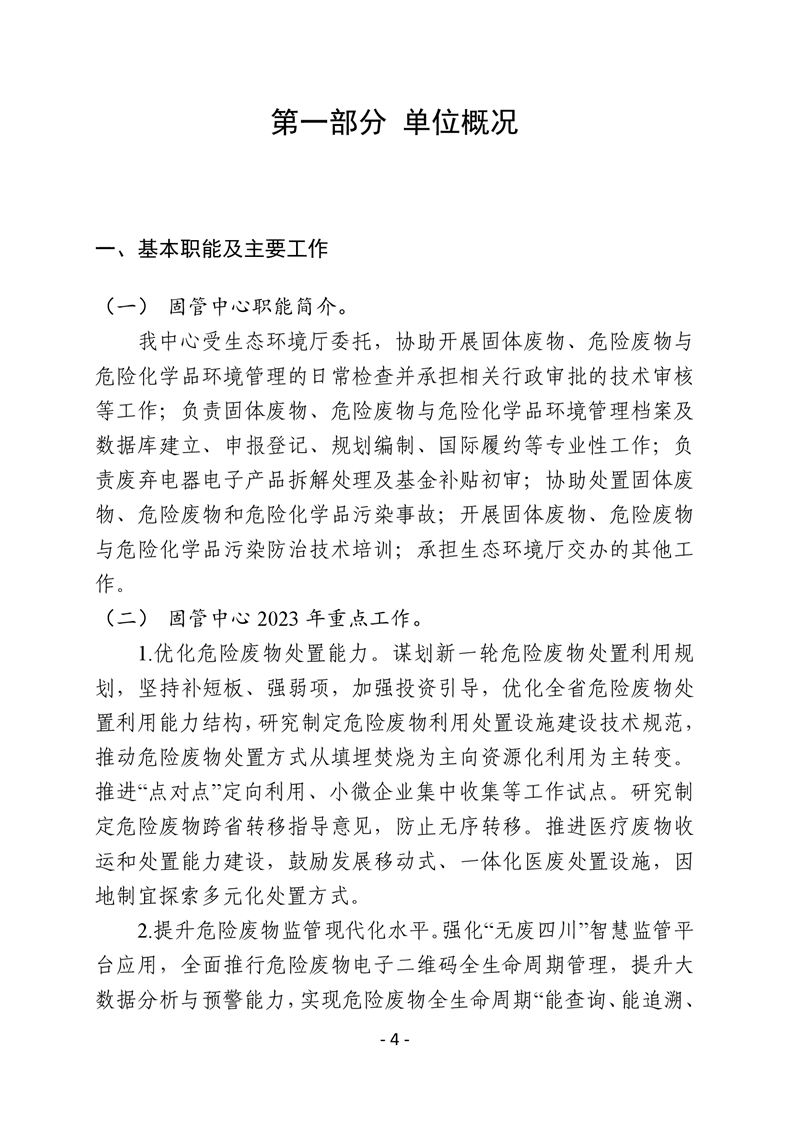 第一部分 单位概况

一、基本职能及主要工作

（一） 固管中心职能简介。

我中心受生态环境厅委托，协助开展固体废物、危险废物与危险化学品环境管理的日常检查并承担相关行政审批的技术审核等工作；负责固体废物、危险废物与危险化学品环境管理档案及数据库建立、申报登记、规划编制、国际履约等专业性工作；负责废弃电器电子产品拆解处理及基金补贴初审；协助处置固体废物、危险废物和危险化学品污染事故；开展固体废物、危险废物与危险化学品污染防治技术培训；承担生态环境厅交办的其他工作。

（二） 固管中心 2023 年重点工作。

1.优化危险废物处置能力。谋划新一轮危险废物处置利用规划，坚持补短板、强弱项，加强投资引导，优化全省危险废物处置利用能力结构，研究制定危险废物利用处置设施建设技术规范，推动危险废物处置方式从填埋焚烧为主向资源化利用为主转变。推进“点对点”定向利用、小微企业集中收集等工作试点。研究制定危险废物跨省转移指导意见，防止无序转移。推进医疗废物收运和处置能力建设，鼓励发展移动式、一体化医废处置设施，因地制宜探索多元化处置方式。

2.提升危险废物监管现代化水平。强化“无废四川”智慧监管平台应用，全面推行危险废物电子二维码全生命周期管理，提升大数据分析与预警能力，实现危险废物全生命周期“能查询、能追溯、

- 4 -